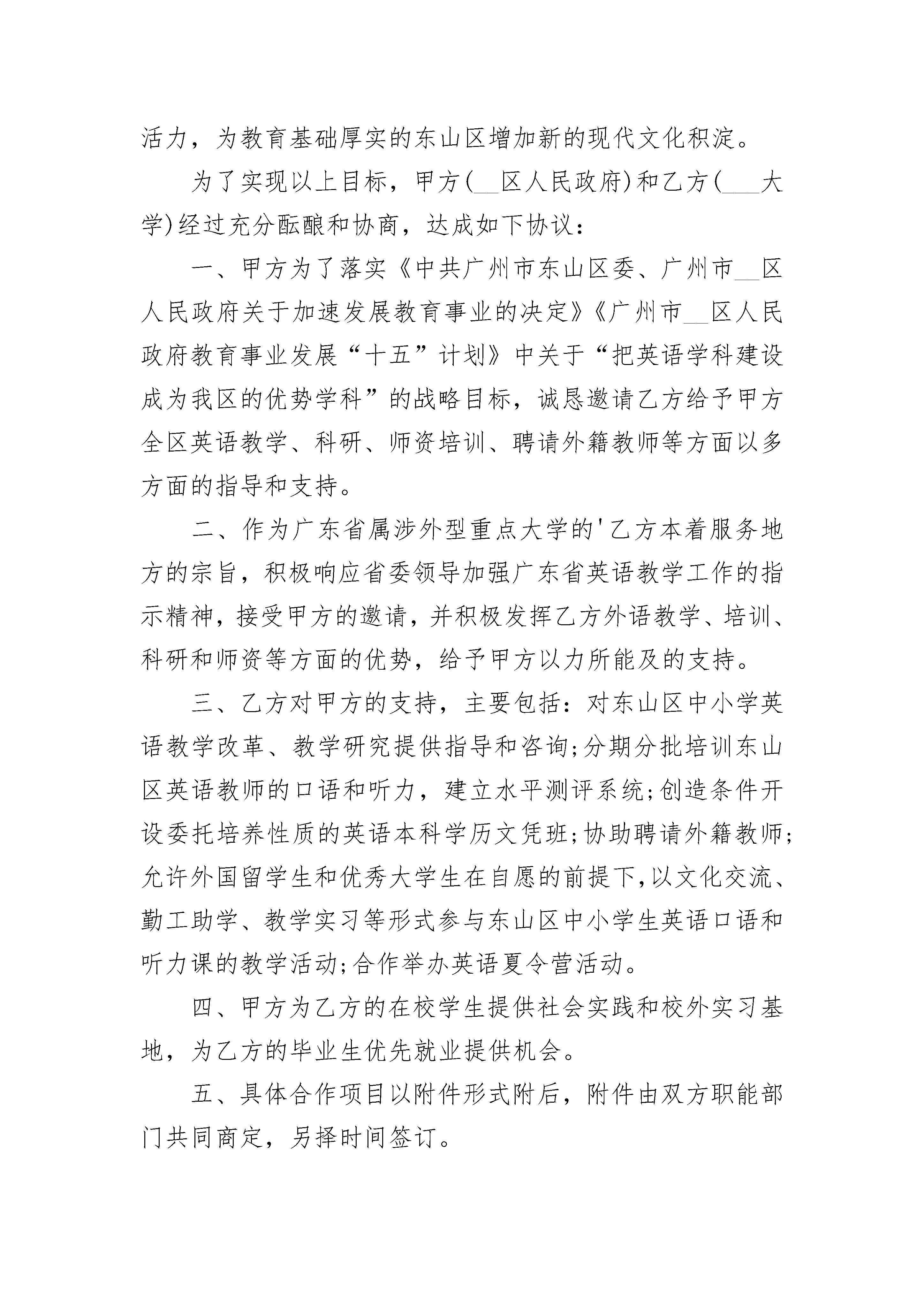 活力，为教育基础厚实的东山区增加新的现代文化积淀。

为了实现以上目标，甲方(__区人民政府)和乙方(___大学)经过充分酝酿和协商，达成如下协议：

一、甲方为了落实《中共广州市东山区委、广州市__区人民政府关于加速发展教育事业的决定》《广州市__区人民政府教育事业发展“十五”计划》中关于“把英语学科建设成为我区的优势学科”的战略目标，诚恳邀请乙方给予甲方全区英语教学、科研、师资培训、聘请外籍教师等方面以多方面的指导和支持。

二、作为广东省属涉外型重点大学的'乙方本着服务地方的宗旨，积极响应省委领导加强广东省英语教学工作的指示精神，接受甲方的邀请，并积极发挥乙方外语教学、培训、科研和师资等方面的优势，给予甲方以力所能及的支持。

三、乙方对甲方的支持，主要包括：对东山区中小学英语教学改革、教学研究提供指导和咨询;分期分批培训东山区英语教师的口语和听力，建立水平测评系统;创造条件开设委托培养性质的英语本科学历文凭班;协助聘请外籍教师;允许外国留学生和优秀大学生在自愿的前提下,以文化交流、勤工助学、教学实习等形式参与东山区中小学生英语口语和听力课的教学活动;合作举办英语夏令营活动。

四、甲方为乙方的在校学生提供社会实践和校外实习基地，为乙方的毕业生优先就业提供机会。

五、具体合作项目以附件形式附后，附件由双方职能部门共同商定，另择时间签订。